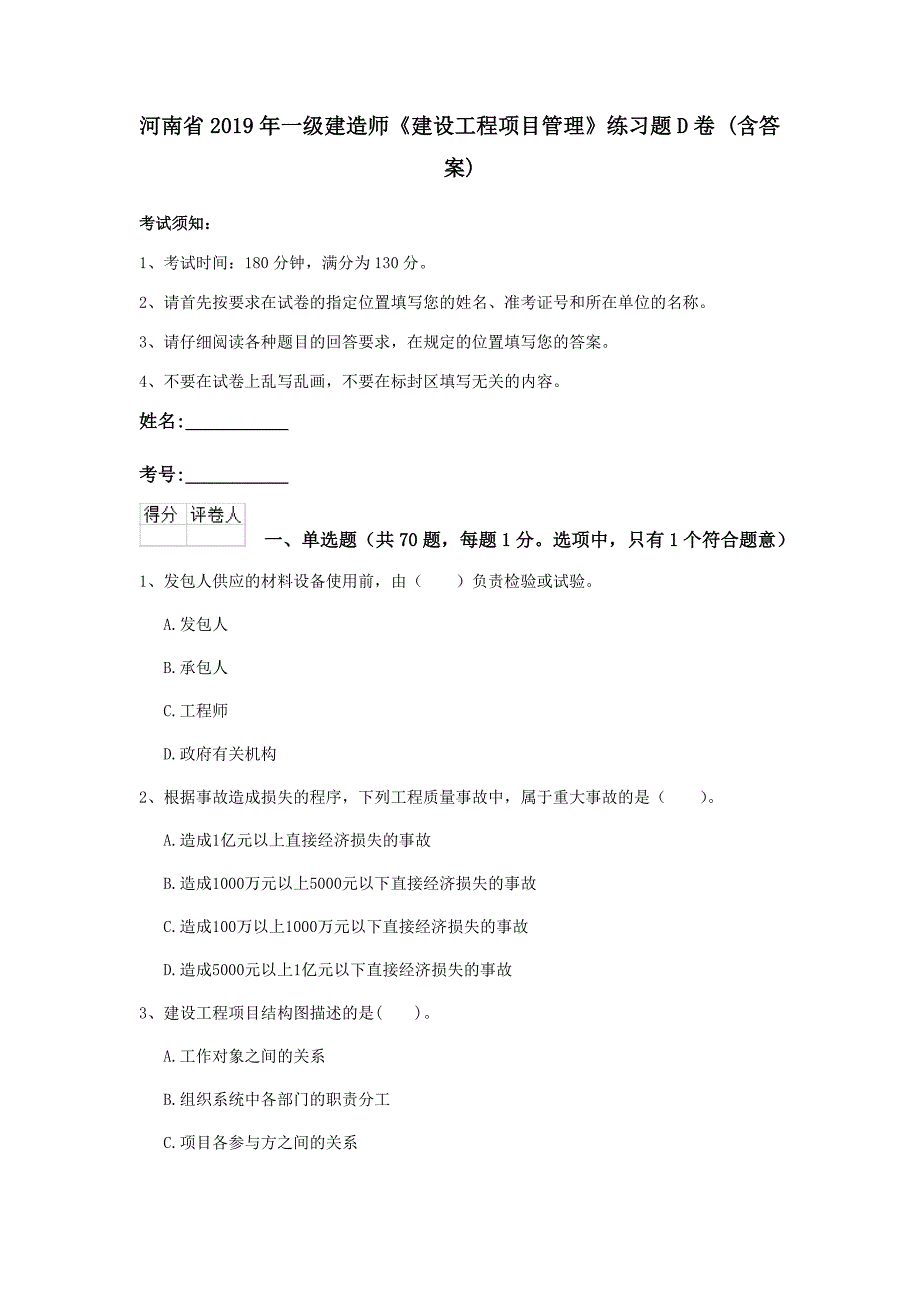 河南省2019年一级建造师《建设工程项目管理》练习题D卷（含答案）

考试须知：

1、考试时间：180分钟，满分为130分。

2、请首先按要求在试卷的指定位置填写您的姓名、准考证号和所在单位的名称。

3、请仔细阅读各种题目的回答要求，在规定的位置填写您的答案。

4、不要在试卷上乱写乱画，不要在标封区填写无关的内容。

姓名：____________

考号：____________

| 得分 | 评卷人 |
|---|---|
| | |

一、单选题（共70题，每题1分。选项中，只有1个符合题意）

1、发包人供应的材料设备使用前，由（　　）负责检验或试验。

A.发包人

B.承包人

C.工程师

D.政府有关机构

2、根据事故造成损失的程序，下列工程质量事故中，属于重大事故的是（　　）。

A.造成1亿元以上直接经济损失的事故

B.造成1000万元以上5000元以下直接经济损失的事故

C.造成100万以上1000万元以下直接经济损失的事故

D.造成5000元以上1亿元以下直接经济损失的事故

3、建设工程项目结构图描述的是(　　)。

A.工作对象之间的关系

B.组织系统中各部门的职责分工

C.项目各参与方之间的关系